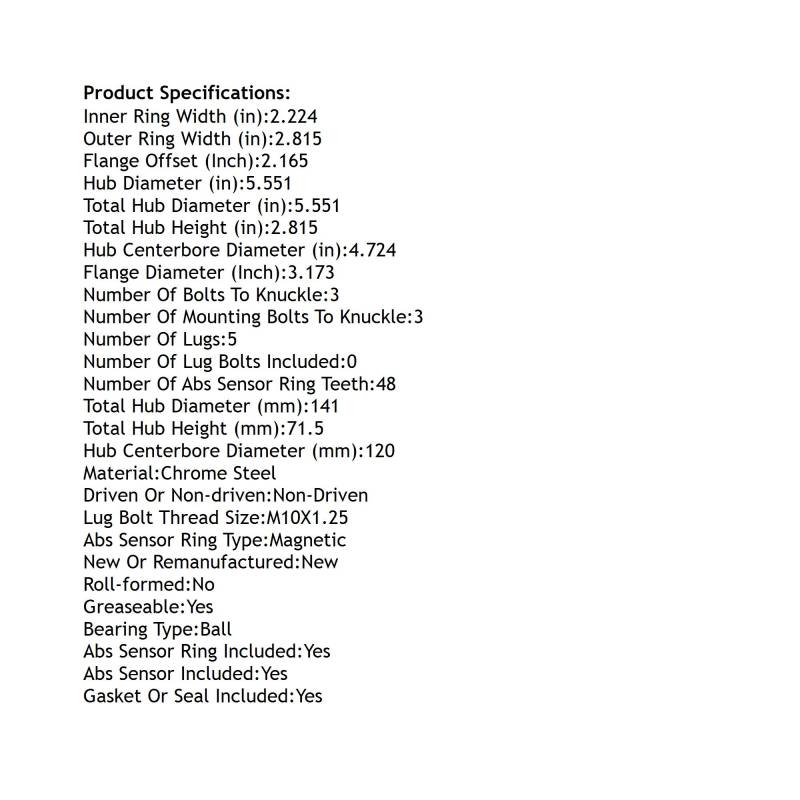 Product Specifications:
Inner Ring Width (in):2.224
Outer Ring Width (in):2.815
Flange Offset (Inch):2.165
Hub Diameter (in):5.551
Total Hub Diameter (in):5.551
Total Hub Height (in):2.815
Hub Centerbore Diameter (in):4.724
Flange Diameter (Inch):3.173
Number Of Bolts To Knuckle:3
Number Of Mounting Bolts To Knuckle:3
Number Of Lugs:5
Number Of Lug Bolts Included:0
Number Of Abs Sensor Ring Teeth:48
Total Hub Diameter (mm):141
Total Hub Height (mm):71.5
Hub Centerbore Diameter (mm):120
Material:Chrome Steel
Driven Or Non-driven:Non-Driven
Lug Bolt Thread Size:M10X1.25
Abs Sensor Ring Type:Magnetic
New Or Remanufactured:New
Roll-formed:No
Greaseable:Yes
Bearing Type:Ball
Abs Sensor Ring Included:Yes
Abs Sensor Included:Yes
Gasket Or Seal Included:Yes